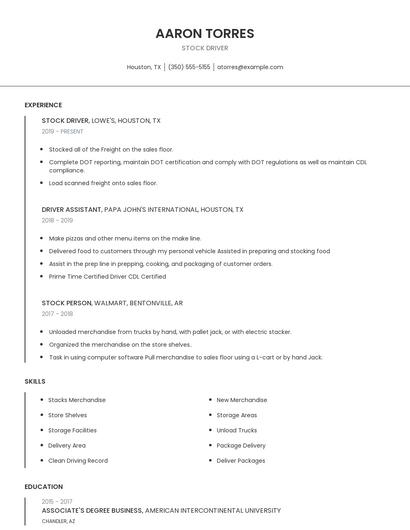 AARON TORRES

STOCK DRIVER

Houston, TX | (350) 555-5155 | atorres@example.com

EXPERIENCE

STOCK DRIVER, LOWE'S, HOUSTON, TX

2019 - PRESENT

- Stocked all of the Freight on the sales floor.
- Complete DOT reporting, maintain DOT certification and comply with DOT regulations as well as maintain CDL compliance.
- Load scanned freight onto sales floor.

DRIVER ASSISTANT, PAPA JOHN'S INTERNATIONAL, HOUSTON, TX

2018 - 2019

- Make pizzas and other menu items on the make line.
- Delivered food to customers through my personal vehicle Assisted in preparing and stocking food
- Assist in the prep line in prepping, cooking, and packaging of customer orders.
- Prime Time Certified Driver CDL Certified

STOCK PERSON, WALMART, BENTONVILLE, AR

2017 - 2018

- Unloaded merchandise from trucks by hand, with pallet jack, or with electric stacker.
- Organized the merchandise on the store shelves.
- Task in using computer software Pull merchandise to sales floor using a L-cart or by hand Jack.

SKILLS

- Stocks Merchandise
- Store Shelves
- Storage Facilities
- Delivery Area
- Clean Driving Record

- New Merchandise
- Storage Areas
- Unload Trucks
- Package Delivery
- Deliver Packages

EDUCATION

2015 - 2017

ASSOCIATE'S DEGREE BUSINESS, AMERICAN INTERCONTINENTAL UNIVERSITY

CHANDLER, AZ